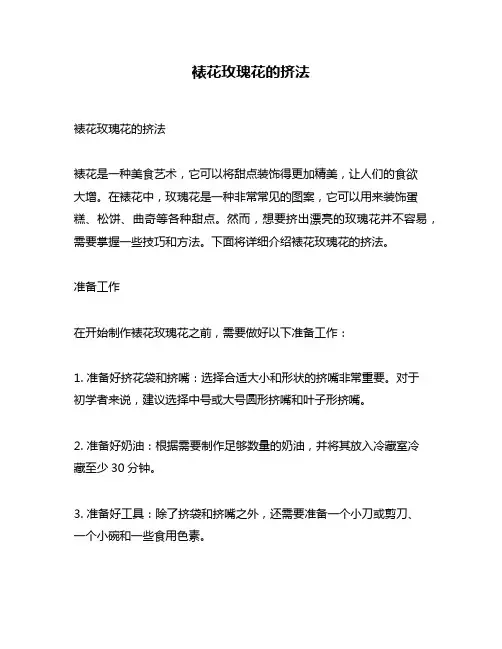 裱花玫瑰花的挤法

裱花玫瑰花的挤法

裱花是一种美食艺术，它可以将甜点装饰得更加精美，让人们的食欲大增。在裱花中，玫瑰花是一种非常常见的图案，它可以用来装饰蛋糕、松饼、曲奇等各种甜点。然而，想要挤出漂亮的玫瑰花并不容易，需要掌握一些技巧和方法。下面将详细介绍裱花玫瑰花的挤法。

准备工作

在开始制作裱花玫瑰花之前，需要做好以下准备工作：

1. 准备好挤花袋和挤嘴：选择合适大小和形状的挤嘴非常重要。对于初学者来说，建议选择中号或大号圆形挤嘴和叶子形挤嘴。

2. 准备好奶油：根据需要制作足够数量的奶油，并将其放入冷藏室冷藏至少 30 分钟。

3. 准备好工具：除了挤袋和挤嘴之外，还需要准备一个小刀或剪刀、一个小碗和一些食用色素。